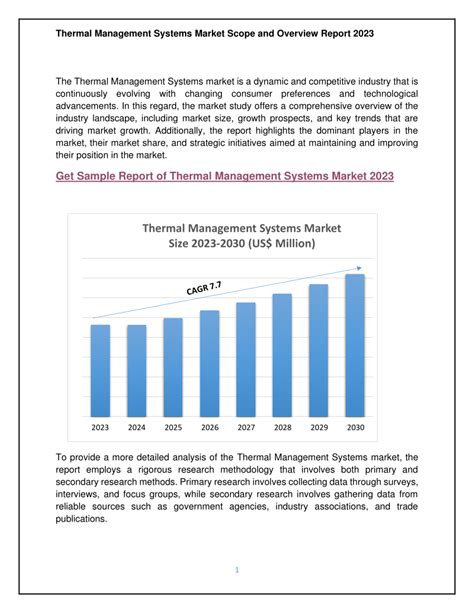 Thermal Management Systems Market Scope and Overview Report 2023

The Thermal Management Systems market is a dynamic and competitive industry that is continuously evolving with changing consumer preferences and technological advancements. In this regard, the market study offers a comprehensive overview of the industry landscape, including market size, growth prospects, and key trends that are driving market growth. Additionally, the report highlights the dominant players in the market, their market share, and strategic initiatives aimed at maintaining and improving their position in the market.

Get Sample Report of Thermal Management Systems Market 2023

Thermal Management Systems Market Size 2023-2030 (US$ Million)

CAGR 7.7

2023
2024
2025
2026
2027
2028
2029
2030

To provide a more detailed analysis of the Thermal Management Systems market, the report employs a rigorous research methodology that involves both primary and secondary research methods. Primary research involves collecting data through surveys, interviews, and focus groups, while secondary research involves gathering data from reliable sources such as government agencies, industry associations, and trade publications.

1